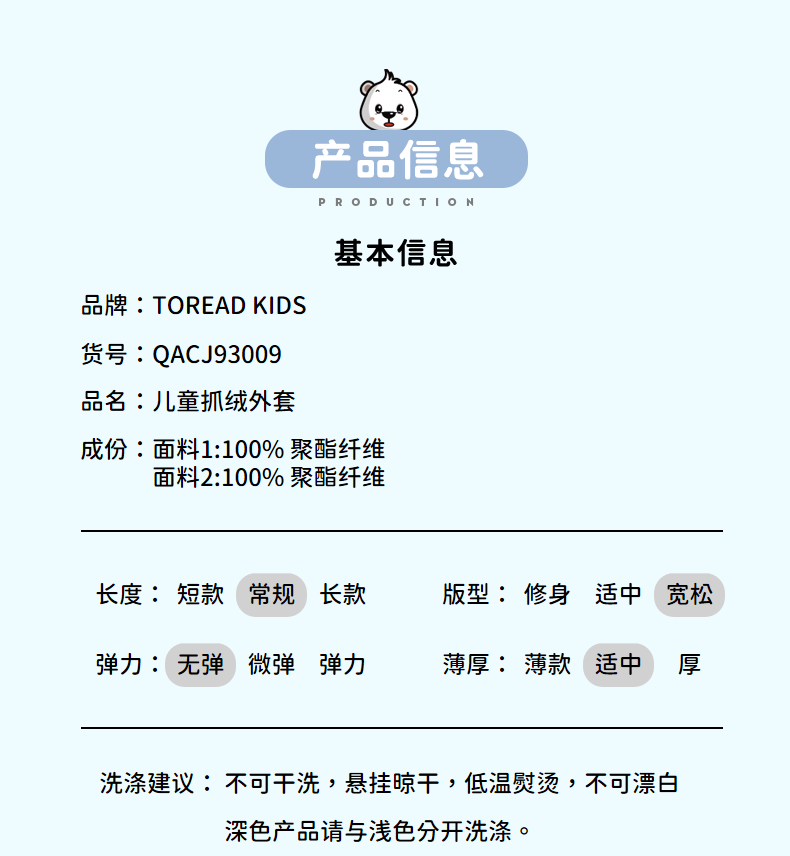 产品信息
PRODUCTION

基本信息

品牌：TOREAD KIDS

货号：QACJ93009

品名：儿童抓绒外套

成份：面料1:100% 聚酯纤维
面料2:100% 聚酯纤维

长度： 短款 常规 长款

版型： 修身 适中 宽松

弹力： 无弹 微弹 弹力

薄厚： 薄款 适中 厚

洗涤建议： 不可干洗，悬挂晾干，低温熨烫，不可漂白
深色产品请与浅色分开洗涤。